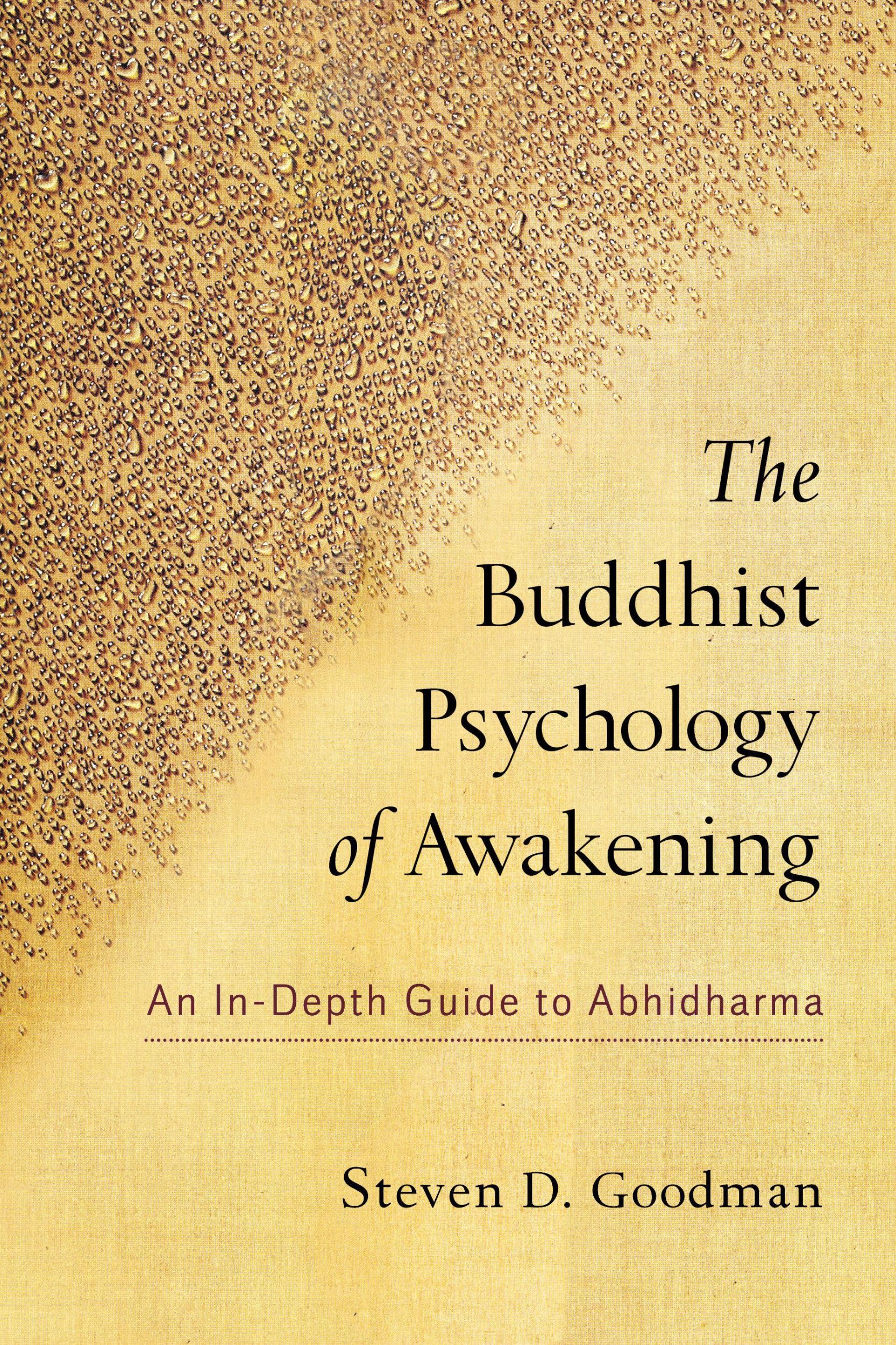 The Buddhist Psychology of Awakening

An In-Depth Guide to Abhidharma

Steven D. Goodman